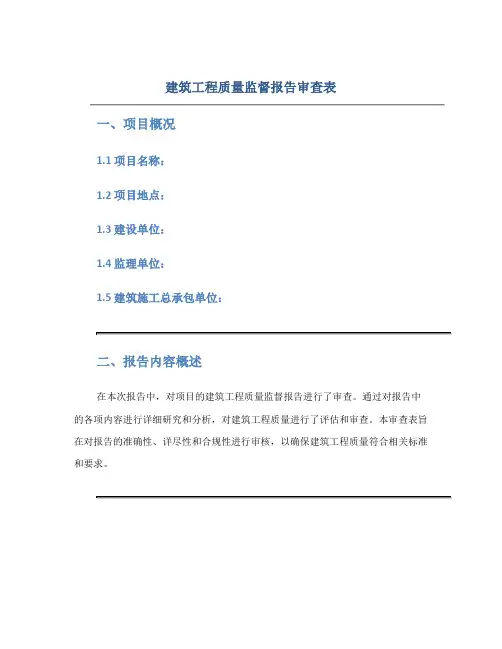 建筑工程质量监督报告审查表

一、项目概况

1.1 项目名称：

1.2 项目地点：

1.3 建设单位：

1.4 监理单位：

1.5 建筑施工总承包单位：

二、报告内容概述

在本次报告中，对项目的建筑工程质量监督报告进行了审查。通过对报告中的各项内容进行详细研究和分析，对建筑工程质量进行了评估和审查。本审查表旨在对报告的准确性、详尽性和合规性进行审核，以确保建筑工程质量符合相关标准和要求。